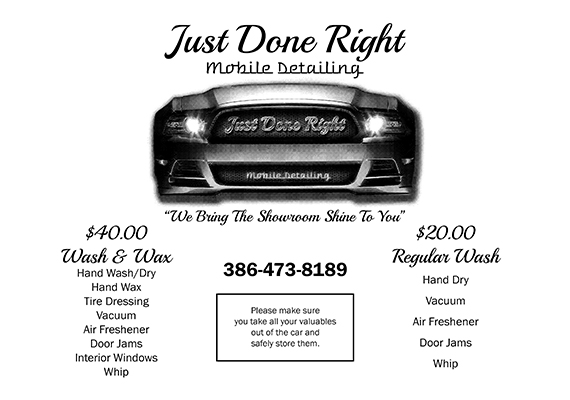 Just Done Right
Mobile Detailing

Just Done Right

Mobile Detailing

"We Bring The Showroom Shine To You"

$40.00
Wash & Wax
Hand Wash/Dry
Hand Wax
Tire Dressing
Vacuum
Air Freshener
Door Jams
Interior Windows
Whip

386-473-8189

Please make sure you take all your valuables out of the car and safely store them.

$20.00
Regular Wash
Hand Dry
Vacuum
Air Freshener
Door Jams
Whip